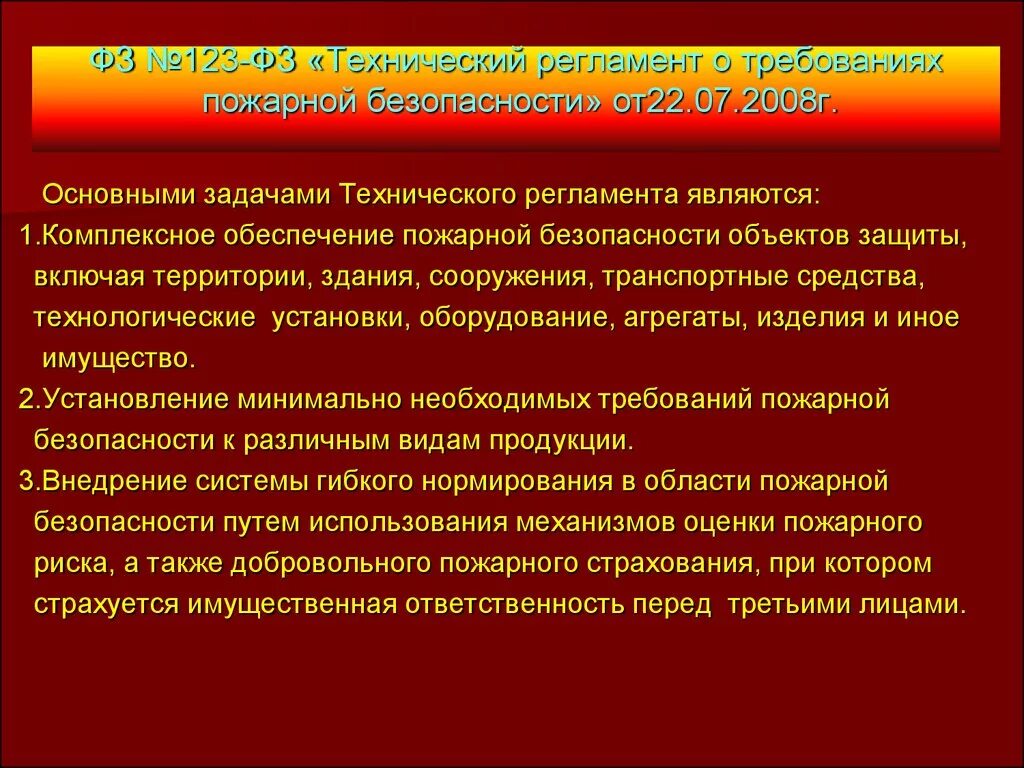 ФЗ №123-ФЗ «Технический регламент о требованиях пожарной безопасности» от22.07.2008г.

Основными задачами Технического регламента являются:

1.Комплексное обеспечение пожарной безопасности объектов защиты, включая территории, здания, сооружения, транспортные средства, технологические установки, оборудование, агрегаты, изделия и иное имущество.

2.Установление минимально необходимых требований пожарной безопасности к различным видам продукции.

3.Внедрение системы гибкого нормирования в области пожарной безопасности путем использования механизмов оценки пожарного риска, а также добровольного пожарного страхования, при котором страхуется имущественная ответственность перед третьими лицами.